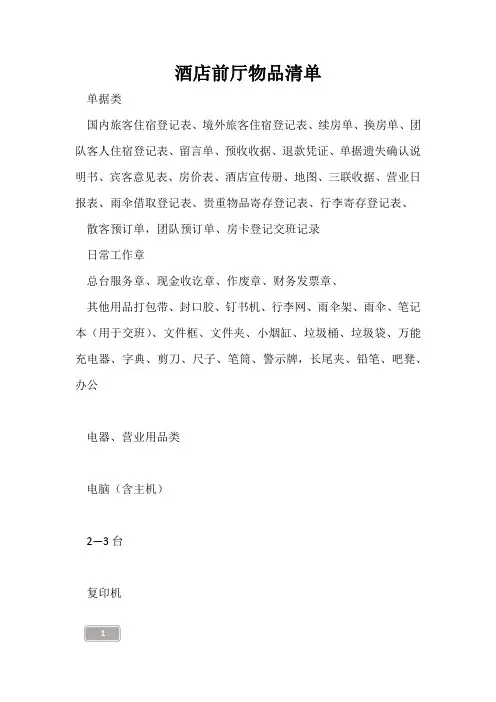 酒店前厅物品清单

单据类

国内旅客住宿登记表、境外旅客住宿登记表、续房单、换房单、团队客人住宿登记表、留言单、预收收据、退款凭证、单据遗失确认说明书、宾客意见表、房价表、酒店宣传册、地图、三联收据、营业日报表、雨伞借取登记表、贵重物品寄存登记表、行李寄存登记表、

散客预订单，团队预订单、房卡登记交班记录

日常工作章

总台服务章、现金收讫章、作废章、财务发票章、

其他用品打包带、封口胶、钉书机、行李网、雨伞架、雨伞、笔记本（用于交班）、文件框、文件夹、小烟缸、垃圾桶、垃圾袋、万能充电器、字典、剪刀、尺子、笔筒、警示牌，长尾夹、铅笔、吧凳、办公

电器、营业用品类

电脑（含主机）

2—3 台

复印机

1